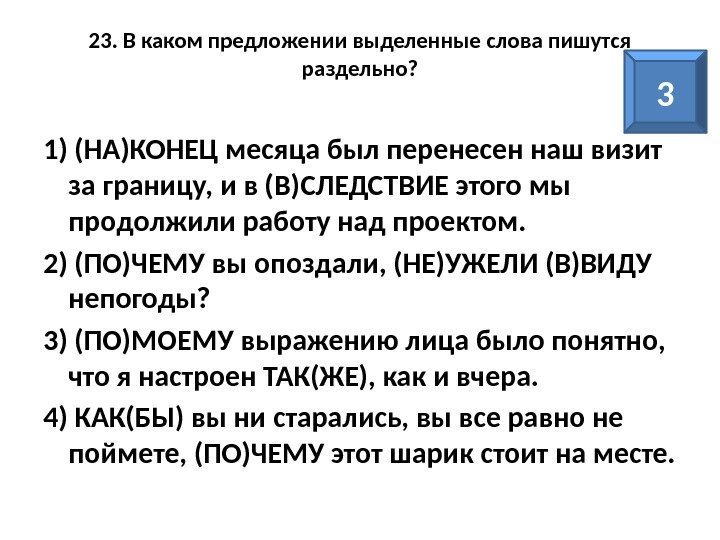 23. В каком предложении выделенные слова пишутся раздельно?

3

1) (НА)КОНЕЦ месяца был перенесен наш визит за границу, и в (В)СЛЕДСТВИЕ этого мы продолжили работу над проектом.

2) (ПО)ЧЕМУ вы опоздали, (НЕ)УЖЕЛИ (В)ВИДУ непогоды?

3) (ПО)МОЕМУ выражению лица было понятно, что я настроен ТАК(ЖЕ), как и вчера.

4) КАК(БЫ) вы ни старались, вы все равно не поймете, (ПО)ЧЕМУ этот шарик стоит на месте.